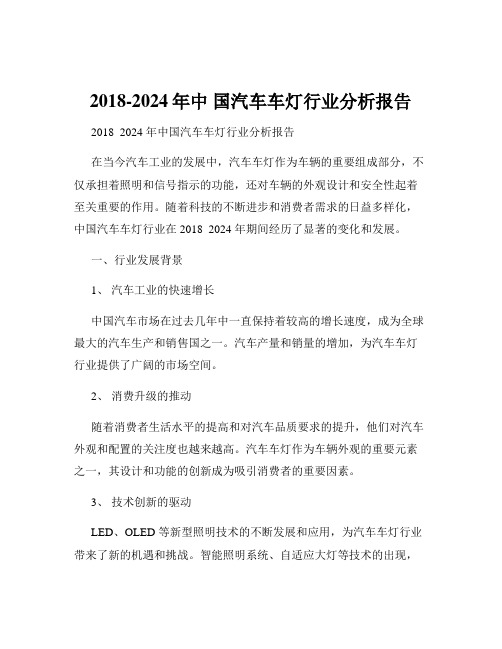 2018-2024 年中 国汽车车灯行业分析报告

2018 2024 年中国汽车车灯行业分析报告

在当今汽车工业的发展中，汽车车灯作为车辆的重要组成部分，不仅承担着照明和信号指示的功能，还对车辆的外观设计和安全性起着至关重要的作用。随着科技的不断进步和消费者需求的日益多样化，中国汽车车灯行业在 2018 2024 年期间经历了显著的变化和发展。

一、行业发展背景

1、 汽车工业的快速增长

中国汽车市场在过去几年中一直保持着较高的增长速度，成为全球最大的汽车生产和销售国之一。汽车产量和销量的增加，为汽车车灯行业提供了广阔的市场空间。

2、 消费升级的推动

随着消费者生活水平的提高和对汽车品质要求的提升，他们对汽车外观和配置的关注度也越来越高。汽车车灯作为车辆外观的重要元素之一，其设计和功能的创新成为吸引消费者的重要因素。

3、 技术创新的驱动

LED、OLED 等新型照明技术的不断发展和应用，为汽车车灯行业带来了新的机遇和挑战。智能照明系统、自适应大灯等技术的出现，